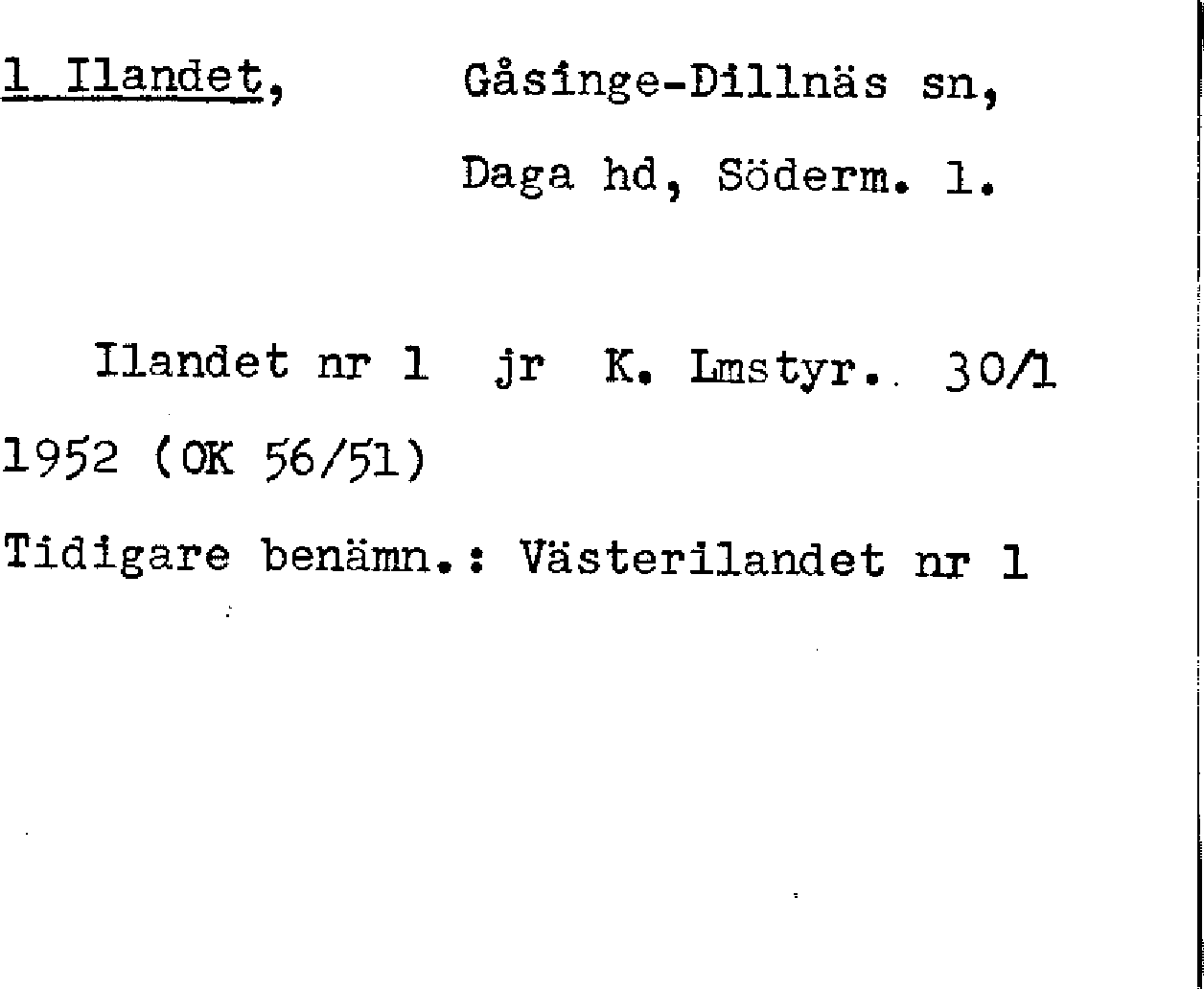 1 Ilandet, Gåsinge-Dillnäs sn,
Daga hd, Söderm. l.

Ilandet nr 1 jr K. Lmstyr. 30/1 1952 (OK 56/51)

Tidigare benämn.: Västerilandet nr 1